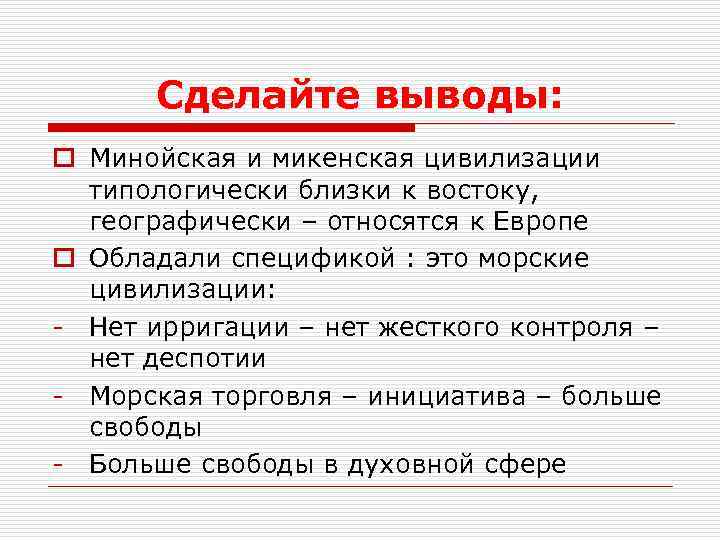 Сделайте выводы:

Минойская и микенская цивилизации типологически близки к востоку, географически – относятся к Европе

Обладали спецификой : это морские цивилизации:

- Нет ирригации – нет жесткого контроля – нет деспотии
- Морская торговля – инициатива – больше свободы
- Больше свободы в духовной сфере